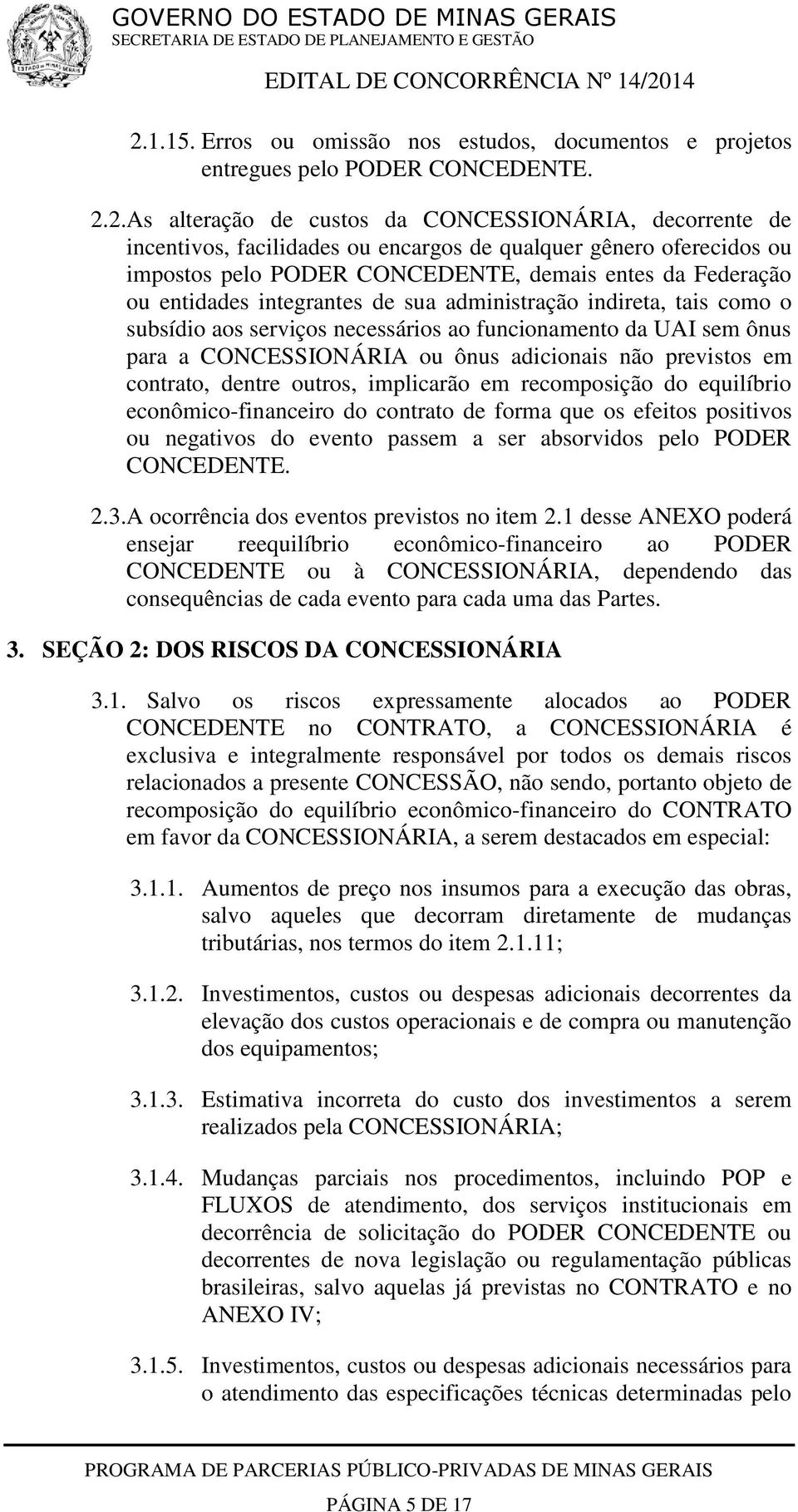 GOVERNO DO ESTADO DE MINAS GERAIS
SECRETARIA DE ESTADO DE PLANEJAMENTO E GESTÃO

EDITAL DE CONCORRÊNCIA Nº 14/2014

2.1.15. Erros ou omissão nos estudos, documentos e projetos entregues pelo PODER CONCEDENTE.

2.2. As alteração de custos da CONCESSIONÁRIA, decorrente de incentivos, facilidades ou encargos de qualquer gênero oferecidos ou impostos pelo PODER CONCEDENTE, demais entes da Federação ou entidades integrantes de sua administração indireta, tais como o subsídio aos serviços necessários ao funcionamento da UAI sem ônus para a CONCESSIONÁRIA ou ônus adicionais não previstos em contrato, dentre outros, implicarão em recomposição do equilíbrio econômico-financeiro do contrato de forma que os efeitos positivos ou negativos do evento passem a ser absorvidos pelo PODER CONCEDENTE.

2.3. A ocorrência dos eventos previstos no item 2.1 desse ANEXO poderá ensejar reequilíbrio econômico-financeiro ao PODER CONCEDENTE ou à CONCESSIONÁRIA, dependendo das consequências de cada evento para cada uma das Partes.

3. SEÇÃO 2: DOS RISCOS DA CONCESSIONÁRIA

3.1. Salvo os riscos expressamente alocados ao PODER CONCEDENTE no CONTRATO, a CONCESSIONÁRIA é exclusiva e integralmente responsável por todos os demais riscos relacionados a presente CONCESSÃO, não sendo, portanto objeto de recomposição do equilíbrio econômico-financeiro do CONTRATO em favor da CONCESSIONÁRIA, a serem destacados em especial:

3.1.1. Aumentos de preço nos insumos para a execução das obras, salvo aqueles que decorram diretamente de mudanças tributárias, nos termos do item 2.1.11;

3.1.2. Investimentos, custos ou despesas adicionais decorrentes da elevação dos custos operacionais e de compra ou manutenção dos equipamentos;

3.1.3. Estimativa incorreta do custo dos investimentos a serem realizados pela CONCESSIONÁRIA;

3.1.4. Mudanças parciais nos procedimentos, incluindo POP e FLUXOS de atendimento, dos serviços institucionais em decorrência de solicitação do PODER CONCEDENTE ou decorrentes de nova legislação ou regulamentação públicas brasileiras, salvo aquelas já previstas no CONTRATO e no ANEXO IV;

3.1.5. Investimentos, custos ou despesas adicionais necessários para o atendimento das especificações técnicas determinadas pelo

PROGRAMA DE PARCERIAS PÚBLICO-PRIVADAS DE MINAS GERAIS

PÁGINA 5 DE 17